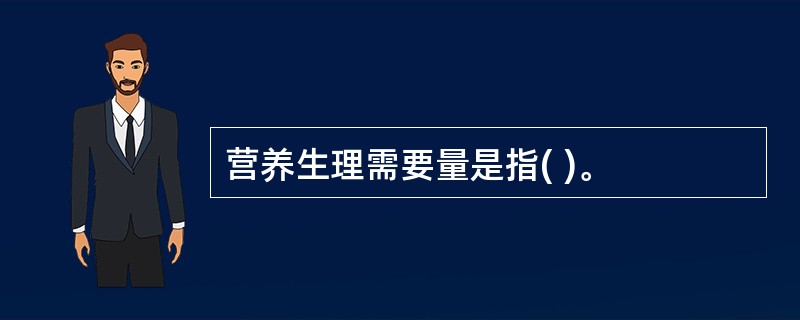 营养生理需要量是指( )。